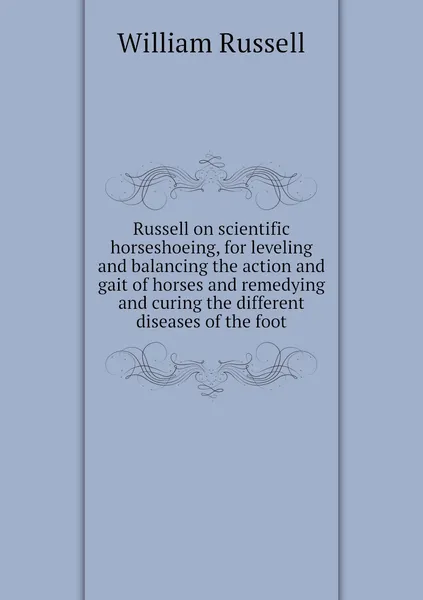 William Russell

Russell on scientific horseshoeing, for leveling and balancing the action and gait of horses and remedying and curing the different diseases of the foot